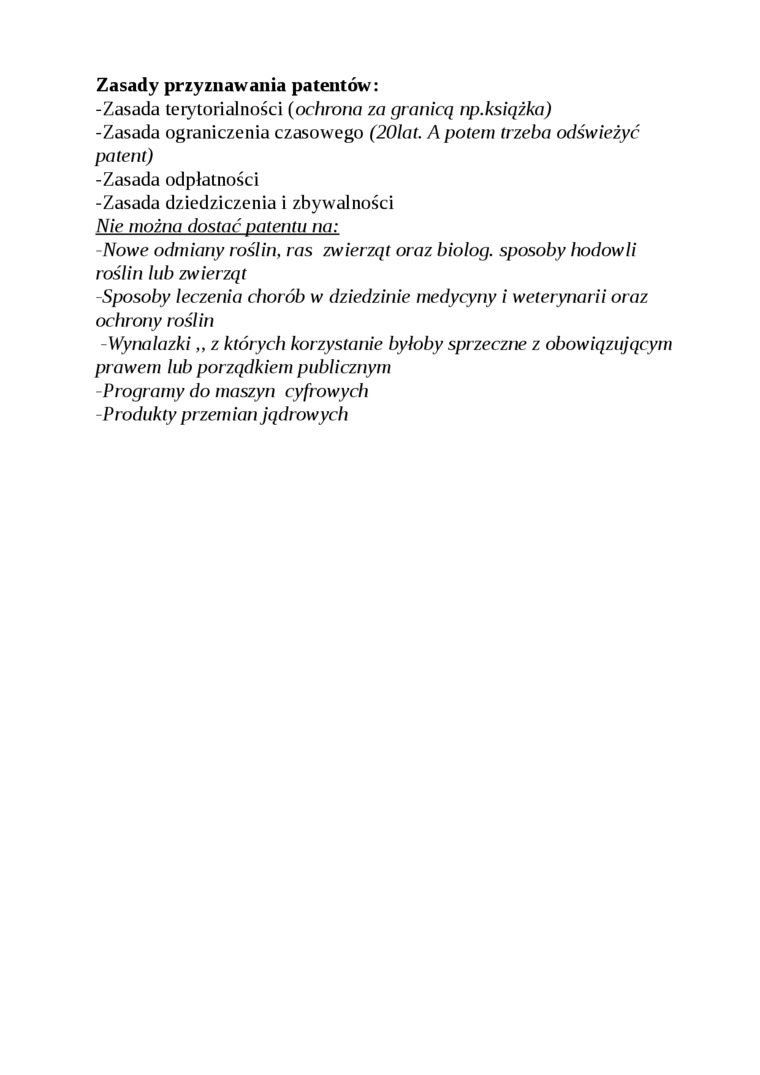 Zasady przyznawania patentów:
-Zasada terytorialności (ochrona za granicą np.książka)
-Zasada ograniczenia czasowego (20lat. A potem trzeba odświeżyć patent)
-Zasada odpłatności
-Zasada dziedziczenia i zbywalności
Nie można dostać patentu na:
-Nowe odmiany roślin, ras zwierząt oraz biolog. sposoby hodowli roślin lub zwierząt
-Sposoby leczenia chorób w dziedzinie medycyny i weterynarii oraz ochrony roślin
-Wynalazki ,, z których korzystanie byłoby sprzeczne z obowiązującym prawem lub porządkiem publicznym
-Programy do maszyn cyfrowych
-Produkty przemian jądrowych